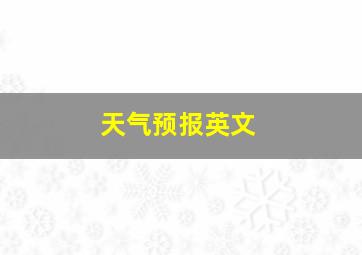 天气预报英文